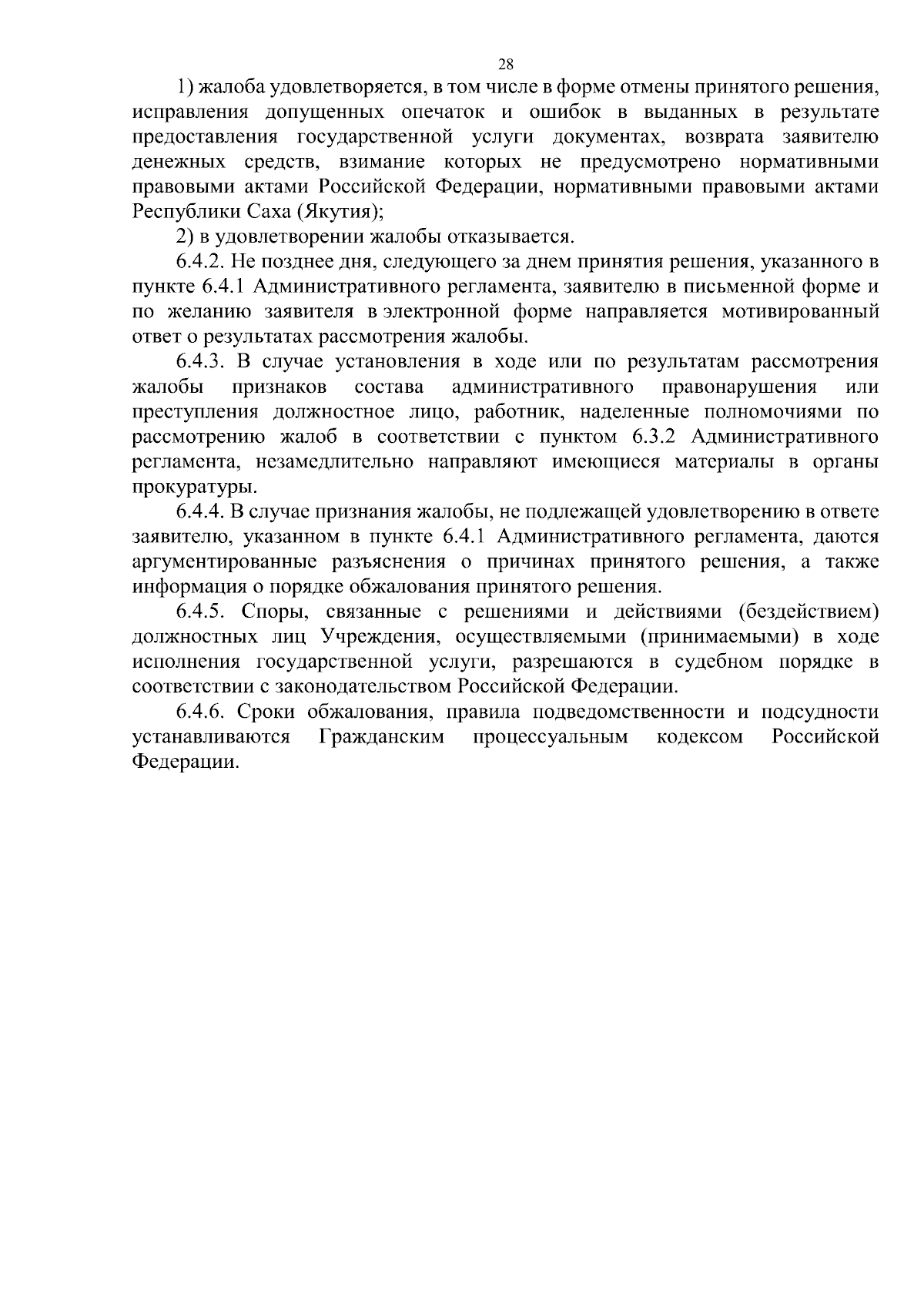 28

1) жалоба удовлетворяется, в том числе в форме отмены принятого решения, исправления допущенных опечаток и ошибок в выданных в результате предоставления государственной услуги документах, возврата заявителю денежных средств, взимание которых не предусмотрено нормативными правовыми актами Российской Федерации, нормативными правовыми актами Республики Саха (Якутия);

2) в удовлетворении жалобы отказывается.

6.4.2. Не позднее дня, следующего за днем принятия решения, указанного в пункте 6.4.1 Административного регламента, заявителю в письменной форме и по желанию заявителя в электронной форме направляется мотивированный ответ о результатах рассмотрения жалобы.

6.4.3. В случае установления в ходе или по результатам рассмотрения жалобы признаков состава административного правонарушения или преступления должностное лицо, работник, наделенные полномочиями по рассмотрению жалоб в соответствии с пунктом 6.3.2 Административного регламента, незамедлительно направляют имеющиеся материалы в органы прокуратуры.

6.4.4. В случае признания жалобы, не подлежащей удовлетворению в ответе заявителю, указанном в пункте 6.4.1 Административного регламента, даются аргументированные разъяснения о причинах принятого решения, а также информация о порядке обжалования принятого решения.

6.4.5. Споры, связанные с решениями и действиями (бездействием) должностных лиц Учреждения, осуществляемыми (принимаемыми) в ходе исполнения государственной услуги, разрешаются в судебном порядке в соответствии с законодательством Российской Федерации.

6.4.6. Сроки обжалования, правила подведомственности и подсудности устанавливаются Гражданским процессуальным кодексом Российской Федерации.